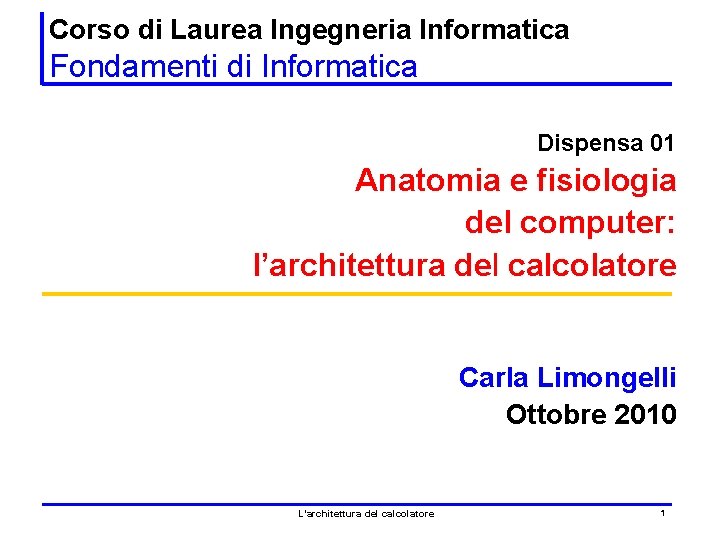 Corso di Laurea Ingegneria Informatica
Fondamenti di Informatica

Dispensa 01

Anatomia e fisiologia
del computer:
l'architettura del calcolatore

Carla Limongelli
Ottobre 2010

L'architettura del calcolatore
1